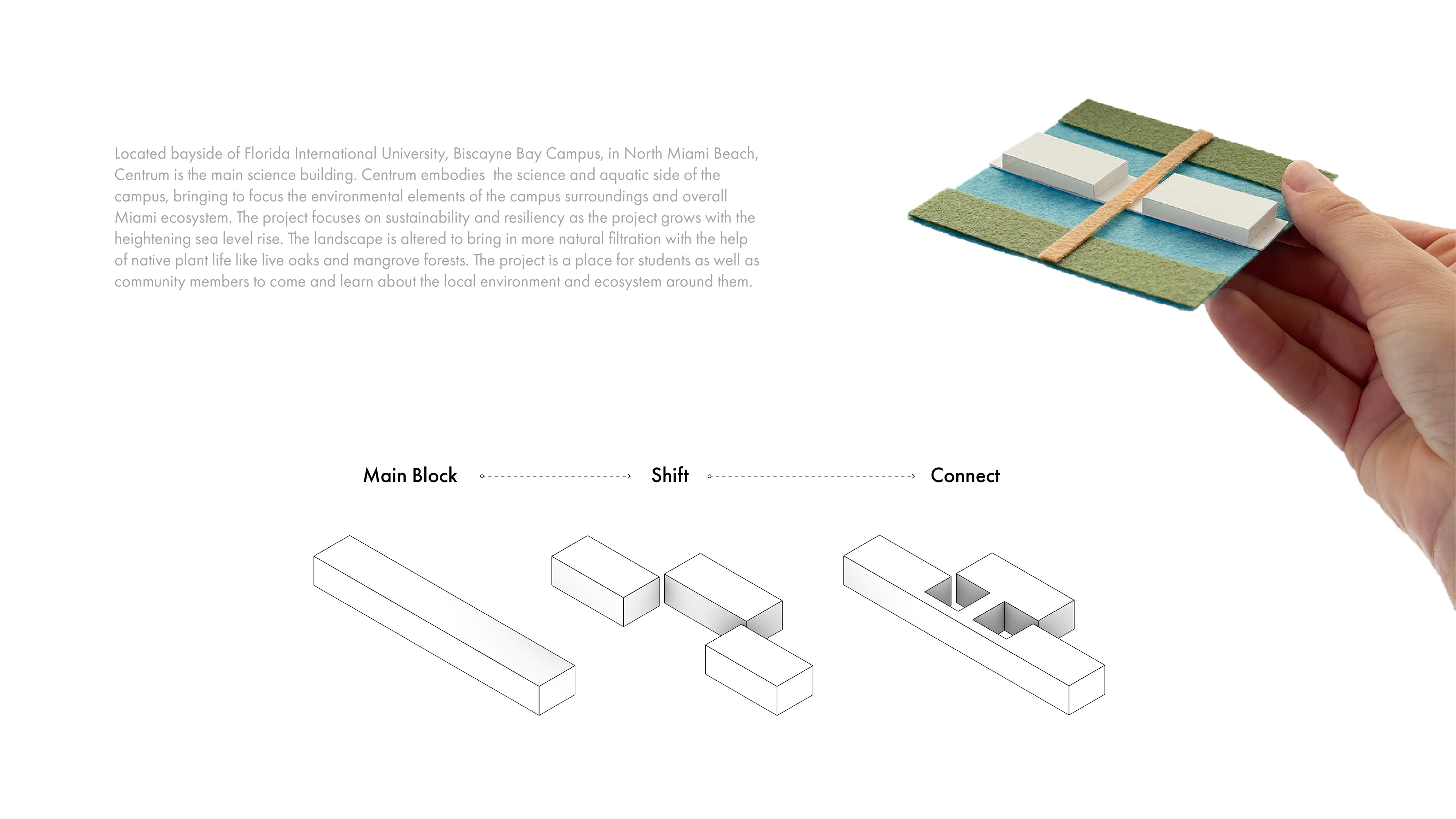 Located bayside of Florida International University, Biscayne Bay Campus, in North Miami Beach, Centrum is the main science building. Centrum embodies the science and aquatic side of the campus, bringing to focus the environmental elements of the campus surroundings and overall Miami ecosystem. The project focuses on sustainability and resiliency as the project grows with the heightening sea level rise. The landscape is altered to bring in more natural filtration with the help of native plant life like live oaks and mangrove forests. The project is a place for students as well as community members to come and learn about the local environment and ecosystem around them.

Main Block

Shift

Connect